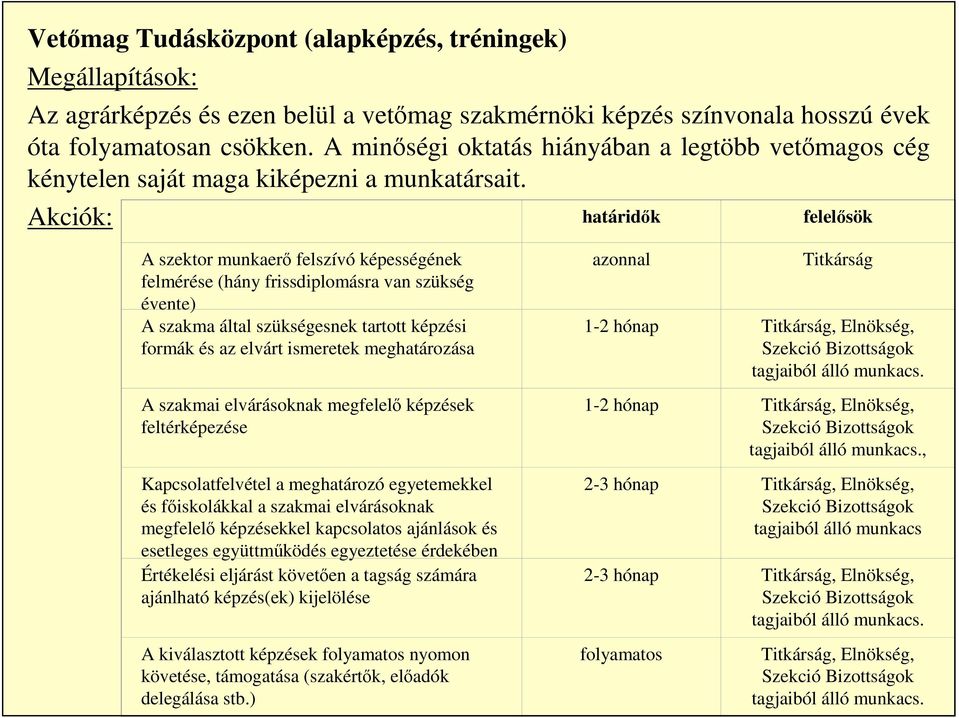 Vetőmag Tudásközpont (alapképzés, tréningek)

Megállapítások:

Az agrárképzés és ezen belül a vetőmag szakmérnöki képzés színvonala hosszú évek óta folyamatosan csökken. A minőségi oktatás hiányában a legtöbb vetőmagos cég kénytelen saját maga kiképezni a munkatársait.

Akciók:

| | határidők | felelősök |
|---|---|---|
| A szektor munkaerő felszívó képességének felmérése (hány frissdiplomásra van szükség évente) | azonnal | Titkárság |
| A szakma által szükségesnek tartott képzési formák és az elvárt ismeretek meghatározása | 1-2 hónap | Titkárság, Elnökség, Szekció Bizottságok tagjaiból álló munkacs. |
| A szakmai elvárásoknak megfelelő képzések feltérképezése | 1-2 hónap | Titkárság, Elnökség, Szekció Bizottságok tagjaiból álló munkacs., |
| Kapcsolatfelvétel a meghatározó egyetemekkel és főiskolákkal a szakmai elvárásoknak megfelelő képzésekkel kapcsolatos ajánlások és esetleges együttműködés egyeztetése érdekében | 2-3 hónap | Titkárság, Elnökség, Szekció Bizottságok tagjaiból álló munkacs |
| Értékelési eljárást követően a tagság számára ajánlható képzés(ek) kijelölése | 2-3 hónap | Titkárság, Elnökség, Szekció Bizottságok tagjaiból álló munkacs. |
| A kiválasztott képzések folyamatos nyomon követése, támogatása (szakértők, előadók delegálása stb.) | folyamatos | Titkárság, Elnökség, Szekció Bizottságok tagjaiból álló munkacs. |